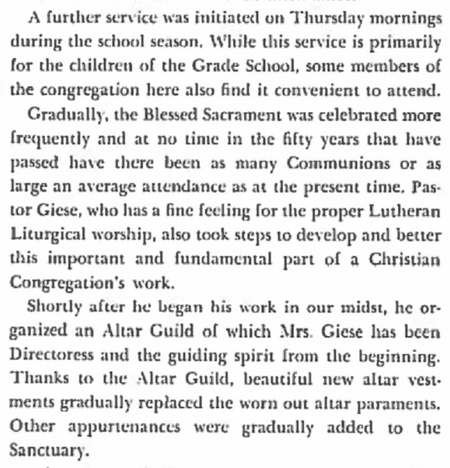 A further service was initiated on Thursday mornings during the school season. While this service is primarily for the children of the Grade School, some members of the congregation here also find it convenient to attend.

Gradually, the Blessed Sacrament was celebrated more frequently and at no time in the fifty years that have passed have there been as many Communions or as large an average attendance as at the present time. Pastor Giese, who has a fine feeling for the proper Lutheran Liturgical worship, also took steps to develop and better this important and fundamental part of a Christian Congregation's work.

Shortly after he began his work in our midst, he organized an Altar Guild of which Mrs. Giese has been Directoress and the guiding spirit from the beginning. Thanks to the Altar Guild, beautiful new altar vestments gradually replaced the worn out altar paraments. Other appurtenances were gradually added to the Sanctuary.